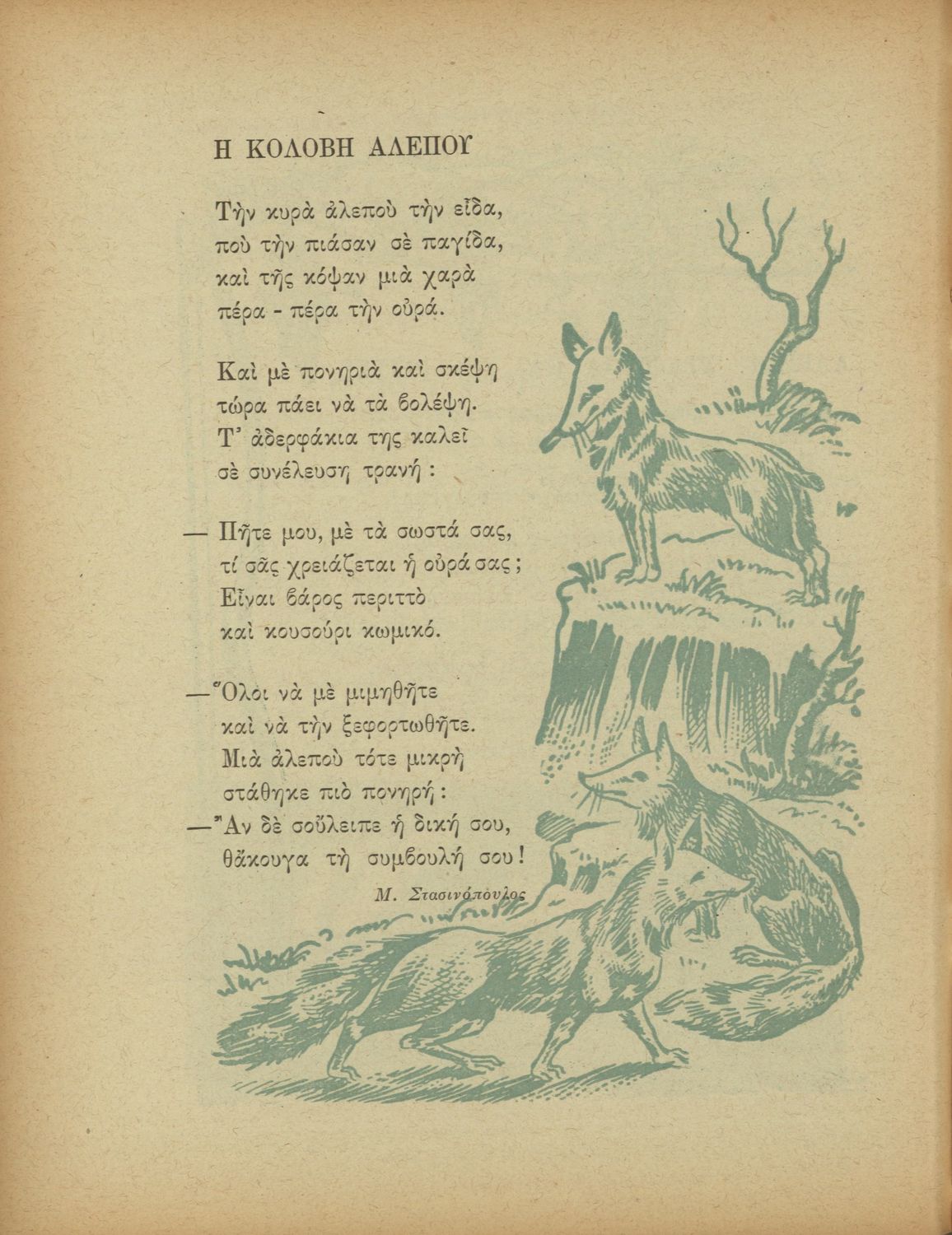 Η ΚΟΛΟΒΗ ΑΛΕΠΟΥ

Τὴν κυρὰ ἀλεποὺ τὴν εἶδα,
ποὺ τὴν πιάσαν σὲ παγίδα,
καὶ τῆς κόψαν μιὰ χαρὰ
πέρα - πέρα τὴν οὐρά.

Καὶ μὲ πονηριὰ καὶ σκέψη
τώρα πάει νὰ τὰ βολέψη.
Τ' ἀδερφάκια της καλεῖ
σὲ συνέλευση τρανή :

— Πῆτε μου, μὲ τὰ σωστά σας,
τί σᾶς χρειάζεται ἡ οὐρά σας ;
Εἶναι βάρος περιττὸ
καὶ κουσούρι κωμικό.

— Ὅλοι νὰ μὲ μιμηθῆτε
καὶ νὰ τὴν ξεφορτωθῆτε.
Μιὰ ἀλεποὺ τότε μικρὴ
στάθηκε πιὸ πονηρή :
— Ἂν δὲ σοὔλειπε ἡ δική σου,
θἄκουγα τὴ συμβουλή σου !

Μ. Στασινόπουλος